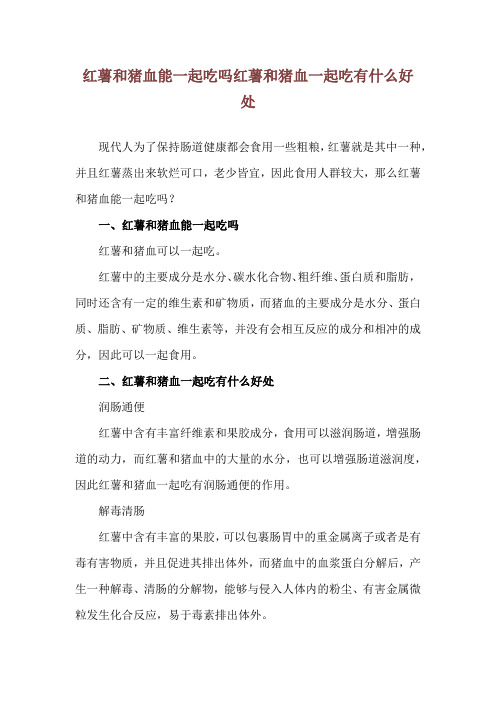 红薯和猪血能一起吃吗红薯和猪血一起吃有什么好处

现代人为了保持肠道健康都会食用一些粗粮，红薯就是其中一种，并且红薯蒸出来软烂可口，老少皆宜，因此食用人群较大，那么红薯和猪血能一起吃吗？

一、红薯和猪血能一起吃吗

红薯和猪血可以一起吃。

红薯中的主要成分是水分、碳水化合物、粗纤维、蛋白质和脂肪，同时还含有一定的维生素和矿物质，而猪血的主要成分是水分、蛋白质、脂肪、矿物质、维生素等，并没有会相互反应的成分和相冲的成分，因此可以一起食用。

二、红薯和猪血一起吃有什么好处

润肠通便

红薯中含有丰富纤维素和果胶成分，食用可以滋润肠道，增强肠道的动力，而红薯和猪血中的大量的水分，也可以增强肠道滋润度，因此红薯和猪血一起吃有润肠通便的作用。

解毒清肠

红薯中含有丰富的果胶，可以包裹肠胃中的重金属离子或者是有毒有害物质，并且促进其排出体外，而猪血中的血浆蛋白分解后，产生一种解毒、清肠的分解物，能够与侵入人体内的粉尘、有害金属微粒发生化合反应，易于毒素排出体外。